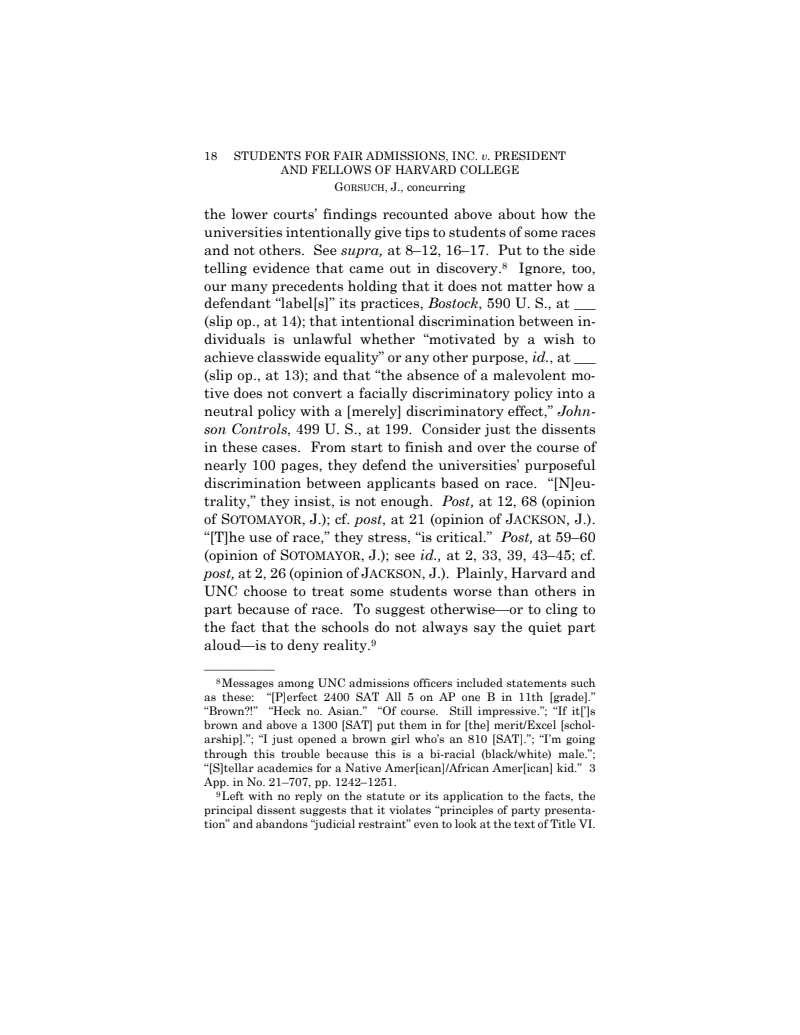 18 STUDENTS FOR FAIR ADMISSIONS, INC. v. PRESIDENT AND FELLOWS OF HARVARD COLLEGE
GORSUCH, J., concurring

the lower courts' findings recounted above about how the universities intentionally give tips to students of some races and not others. See supra, at 8–12, 16–17. Put to the side telling evidence that came out in discovery.$^8$ Ignore, too, our many precedents holding that it does not matter how a defendant "label[s]" its practices, Bostock, 590 U. S., at ___ (slip op., at 14); that intentional discrimination between individuals is unlawful whether "motivated by a wish to achieve classwide equality" or any other purpose, id., at ___ (slip op., at 13); and that "the absence of a malevolent motive does not convert a facially discriminatory policy into a neutral policy with a [merely] discriminatory effect," Johnson Controls, 499 U. S., at 199. Consider just the dissents in these cases. From start to finish and over the course of nearly 100 pages, they defend the universities' purposeful discrimination between applicants based on race. "[N]eutrality," they insist, is not enough. Post, at 12, 68 (opinion of SOTOMAYOR, J.); cf. post, at 21 (opinion of JACKSON, J.). "[T]he use of race," they stress, "is critical." Post, at 59–60 (opinion of SOTOMAYOR, J.); see id., at 2, 33, 39, 43–45; cf. post, at 2, 26 (opinion of JACKSON, J.). Plainly, Harvard and UNC choose to treat some students worse than others in part because of race. To suggest otherwise—or to cling to the fact that the schools do not always say the quiet part aloud—is to deny reality.$^9$

$^8$Messages among UNC admissions officers included statements such as these: "[P]erfect 2400 SAT All 5 on AP one B in 11th [grade]." "Brown?!" "Heck no. Asian." "Of course. Still impressive."; "If it[']s brown and above a 1300 [SAT] put them in for [the] merit/Excel [scholarship]."; "I just opened a brown girl who's an 810 [SAT]."; "I'm going through this trouble because this is a bi-racial (black/white) male."; "[S]tellar academics for a Native Amer[ican]/African Amer[ican] kid." 3 App. in No. 21–707, pp. 1242–1251.
$^9$Left with no reply on the statute or its application to the facts, the principal dissent suggests that it violates "principles of party presentation" and abandons "judicial restraint" even to look at the text of Title VI.